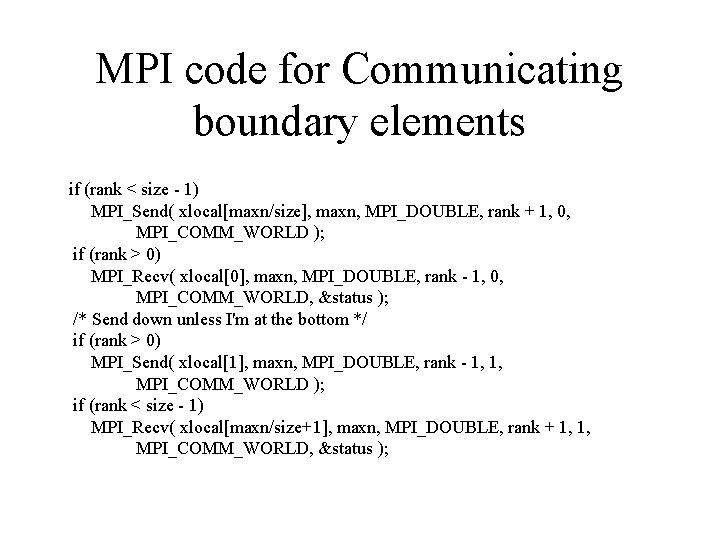 MPI code for Communicating boundary elements

if (rank < size - 1)
MPI_Send( xlocal[maxn/size], maxn, MPI_DOUBLE, rank + 1, 0,
MPI_COMM_WORLD );
if (rank > 0)
MPI_Recv( xlocal[0], maxn, MPI_DOUBLE, rank - 1, 0,
MPI_COMM_WORLD, &status );
/* Send down unless I'm at the bottom */
if (rank > 0)
MPI_Send( xlocal[1], maxn, MPI_DOUBLE, rank - 1, 1,
MPI_COMM_WORLD );
if (rank < size - 1)
MPI_Recv( xlocal[maxn/size+1], maxn, MPI_DOUBLE, rank + 1, 1,
MPI_COMM_WORLD, &status );